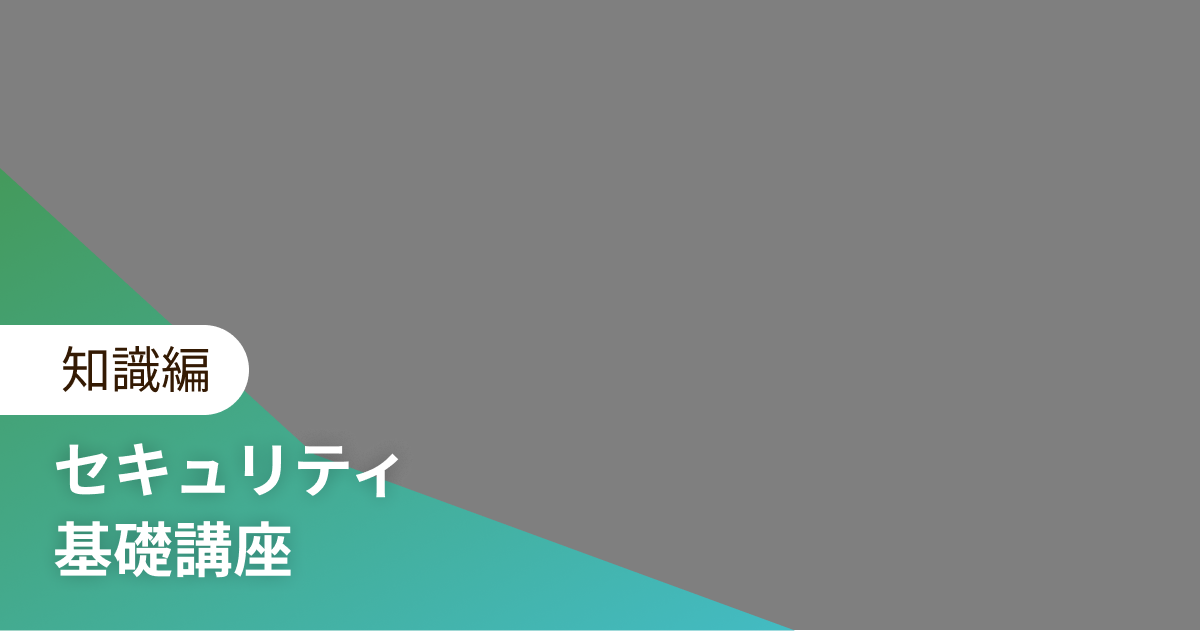 知識編

セキュリティ
基礎講座